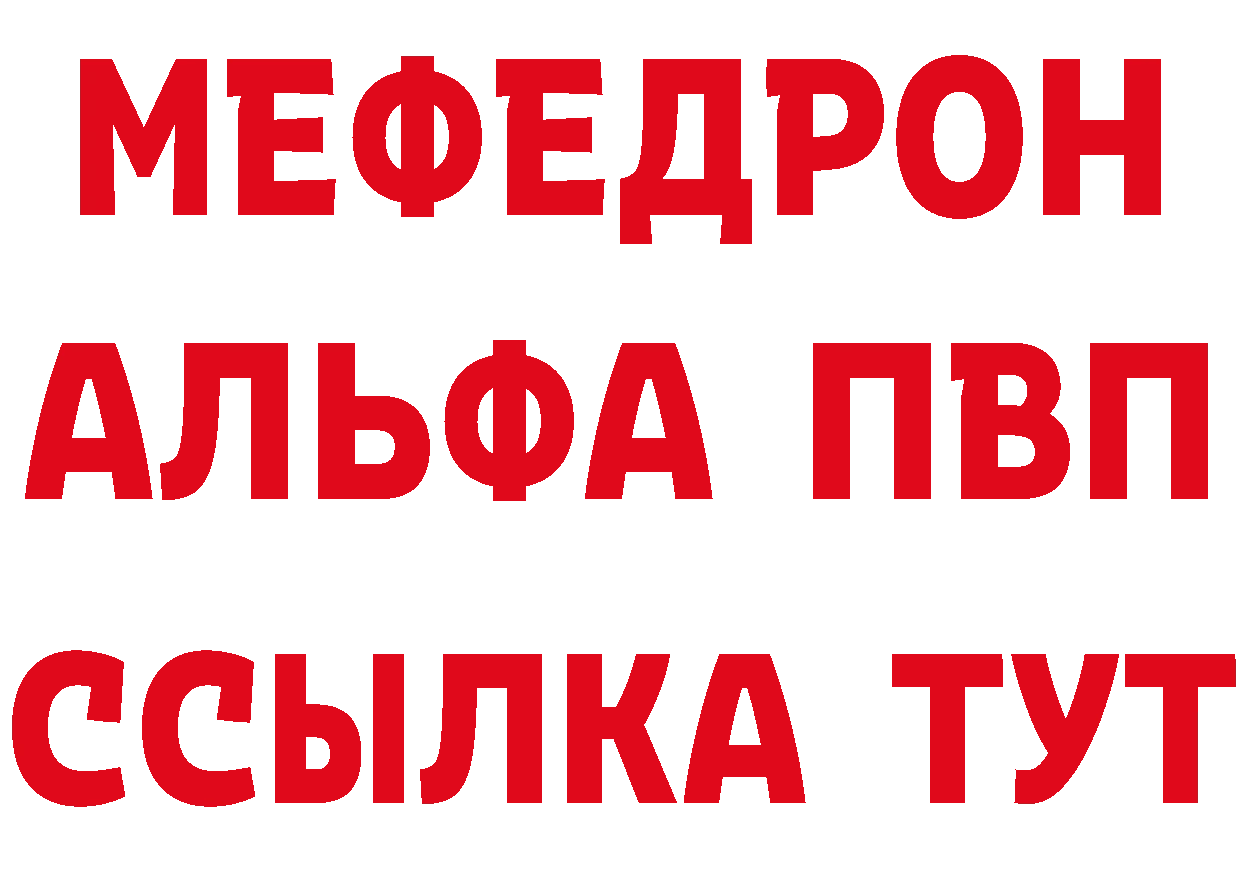 МЕФЕДРОН
АЛЬФА ПВП
ССЫЛКА ТУТ